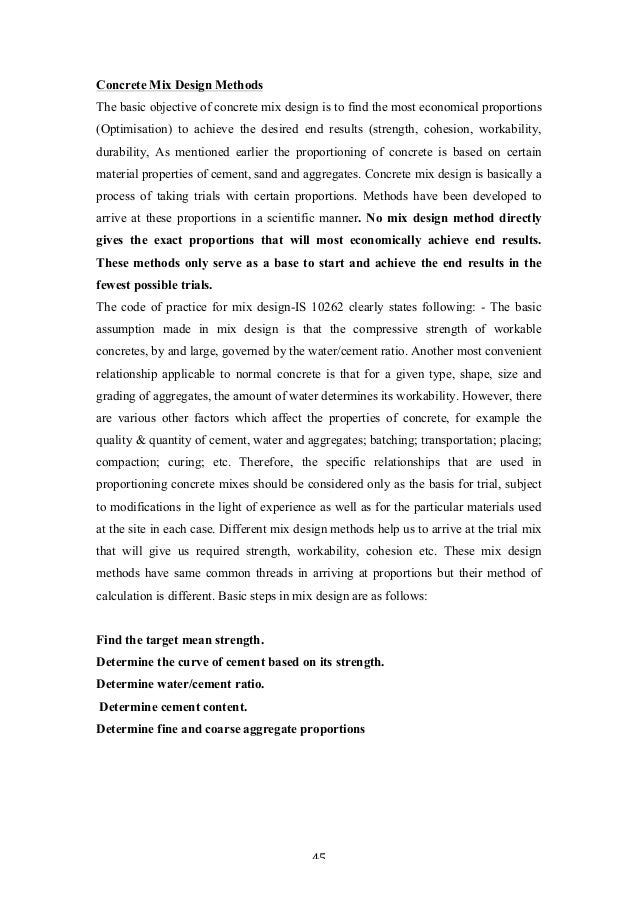 Concrete Mix Design Methods
The basic objective of concrete mix design is to find the most economical proportions (Optimisation) to achieve the desired end results (strength, cohesion, workability, durability, As mentioned earlier the proportioning of concrete is based on certain material properties of cement, sand and aggregates. Concrete mix design is basically a process of taking trials with certain proportions. Methods have been developed to arrive at these proportions in a scientific manner. No mix design method directly gives the exact proportions that will most economically achieve end results. These methods only serve as a base to start and achieve the end results in the fewest possible trials.
The code of practice for mix design-IS 10262 clearly states following: - The basic assumption made in mix design is that the compressive strength of workable concretes, by and large, governed by the water/cement ratio. Another most convenient relationship applicable to normal concrete is that for a given type, shape, size and grading of aggregates, the amount of water determines its workability. However, there are various other factors which affect the properties of concrete, for example the quality & quantity of cement, water and aggregates; batching; transportation; placing; compaction; curing; etc. Therefore, the specific relationships that are used in proportioning concrete mixes should be considered only as the basis for trial, subject to modifications in the light of experience as well as for the particular materials used at the site in each case. Different mix design methods help us to arrive at the trial mix that will give us required strength, workability, cohesion etc. These mix design methods have same common threads in arriving at proportions but their method of calculation is different. Basic steps in mix design are as follows:

Find the target mean strength.
Determine the curve of cement based on its strength.
Determine water/cement ratio.
Determine cement content.
Determine fine and coarse aggregate proportions

45